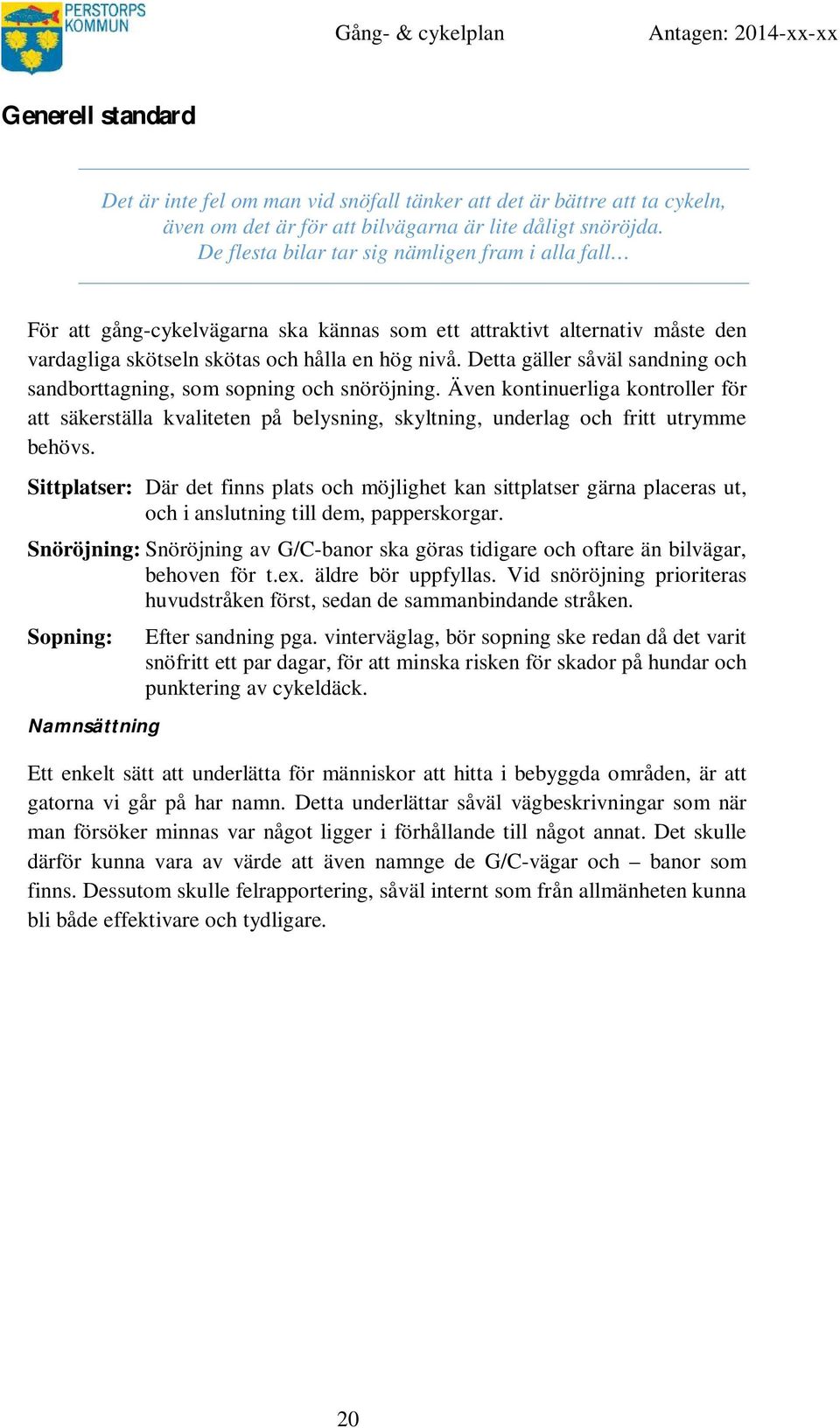 PERSTORPS KOMMUN

Gång- & cykelplan

Antagen: 2014-xx-xx

Generell standard

Det är inte fel om man vid snöfall tänker att det är bättre att ta cykeln, även om det är för att bilvägarna är lite dåligt snöröjda. De flesta bilar tar sig nämligen fram i alla fall…

För att gång-cykelvägarna ska kännas som ett attraktivt alternativ måste den vardagliga skötseln skötas och hålla en hög nivå. Detta gäller såväl sandning och sandborttagning, som sopning och snöröjning. Även kontinuerliga kontroller för att säkerställa kvaliteten på belysning, skyltning, underlag och fritt utrymme behövs.

Sittplatser: Där det finns plats och möjlighet kan sittplatser gärna placeras ut, och i anslutning till dem, papperskorgar.

Snöröjning: Snöröjning av G/C-banor ska göras tidigare och oftare än bilvägar, behoven för t.ex. äldre bör uppfyllas. Vid snöröjning prioriteras huvudstråken först, sedan de sammanbindande stråken.

Sopning: Efter sandning pga. vinterväglag, bör sopning ske redan då det varit snöfritt ett par dagar, för att minska risken för skador på hundar och punktering av cykeldäck.

Namnsättning

Ett enkelt sätt att underlätta för människor att hitta i bebyggda områden, är att gatorna vi går på har namn. Detta underlättar såväl vägbeskrivningar som när man försöker minnas var något ligger i förhållande till något annat. Det skulle därför kunna vara av värde att även namnge de G/C-vägar och – banor som finns. Dessutom skulle felrapportering, såväl internt som från allmänheten kunna bli både effektivare och tydligare.

20